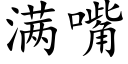 满嘴